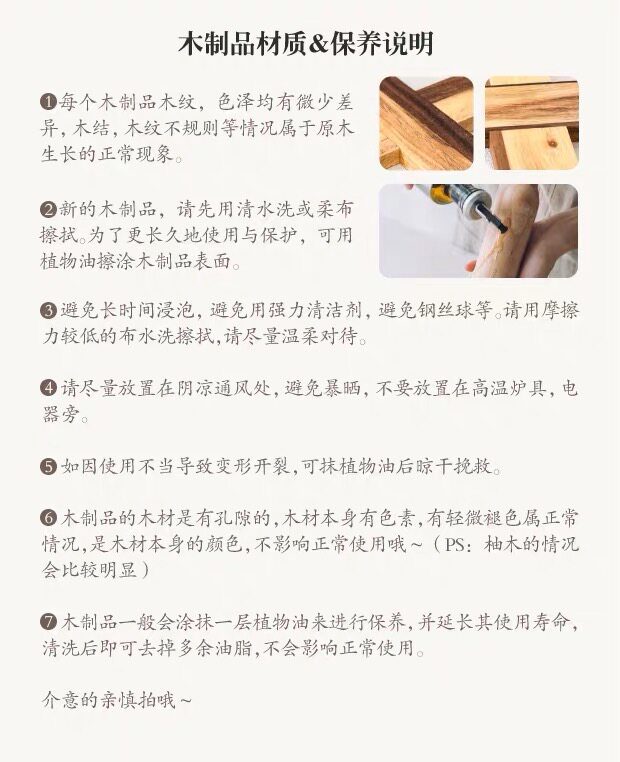 木制品材质&保养说明

❶每个木制品木纹，色泽均有微少差异，木结，木纹不规则等情况属于原木生长的正常现象。

❷新的木制品，请先用清水洗或柔布擦拭。为了更长久地使用与保护，可用植物油擦涂木制品表面。

❸避免长时间浸泡，避免用强力清洁剂，避免钢丝球等。请用摩擦力较低的布水洗擦拭，请尽量温柔对待。

❹请尽量放置在阴凉通风处，避免暴晒，不要放置在高温炉具，电器旁。

❺如因使用不当导致变形开裂，可抹植物油后晾干挽救。

❻木制品的木材是有孔隙的，木材本身有色素，有轻微褪色属正常情况，是木材本身的颜色，不影响正常使用哦～（PS：柚木的情况会比较明显）

❼木制品一般会涂抹一层植物油来进行保养，并延长其使用寿命，清洗后即可去掉多余油脂，不会影响正常使用。

介意的亲慎拍哦～